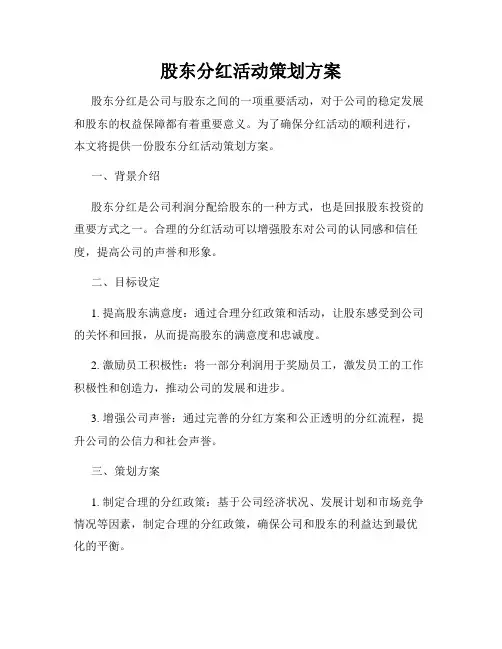 股东分红活动策划方案

股东分红是公司与股东之间的一项重要活动，对于公司的稳定发展和股东的权益保障都有着重要意义。为了确保分红活动的顺利进行，本文将提供一份股东分红活动策划方案。

一、背景介绍

股东分红是公司利润分配给股东的一种方式，也是回报股东投资的重要方式之一。合理的分红活动可以增强股东对公司的认同感和信任度，提高公司的声誉和形象。

二、目标设定

1. 提高股东满意度：通过合理分红政策和活动，让股东感受到公司的关怀和回报，从而提高股东的满意度和忠诚度。

2. 激励员工积极性：将一部分利润用于奖励员工，激发员工的工作积极性和创造力，推动公司的发展和进步。

3. 增强公司声誉：通过完善的分红方案和公正透明的分红流程，提升公司的公信力和社会声誉。

三、策划方案

1. 制定合理的分红政策：基于公司经济状况、发展计划和市场竞争情况等因素，制定合理的分红政策，确保公司和股东的利益达到最优化的平衡。